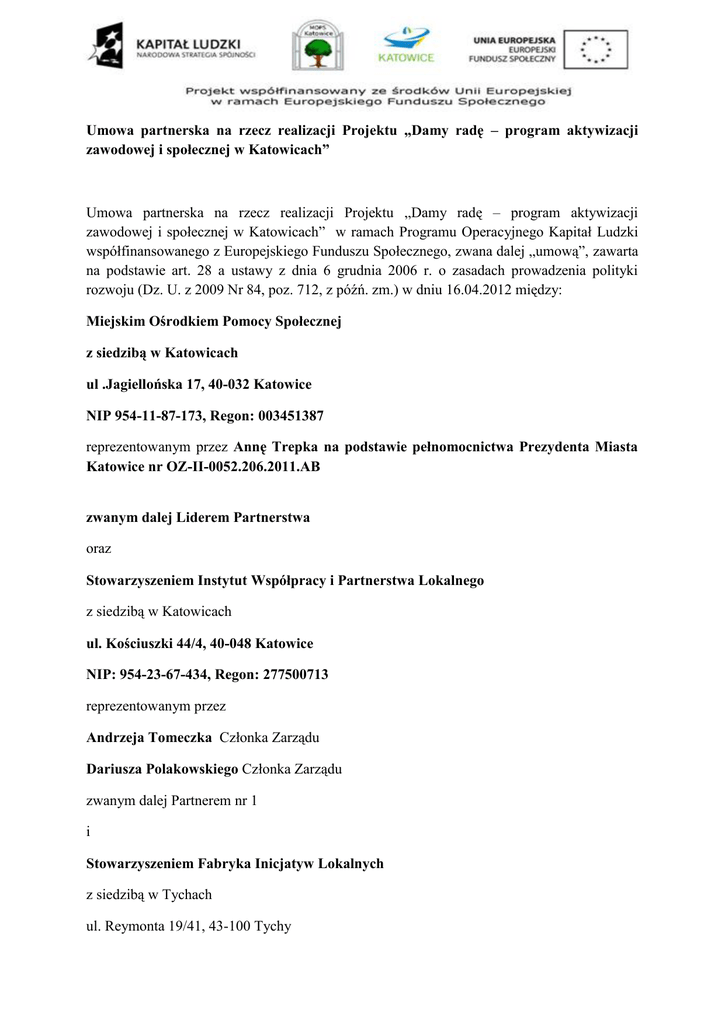 KAPITAŁ LUDZKI
NARODOWA STRATEGIA SPÓJNOŚCI

MOPS Katowice

KATOWICE

UNIA EUROPEJSKA
EUROPEJSKI
FUNDUSZ SPOŁECZNY

Projekt współfinansowany ze środków Unii Europejskiej w ramach Europejskiego Funduszu Społecznego

Umowa partnerska na rzecz realizacji Projektu „Damy radę – program aktywizacji zawodowej i społecznej w Katowicach”

Umowa partnerska na rzecz realizacji Projektu „Damy radę – program aktywizacji zawodowej i społecznej w Katowicach” w ramach Programu Operacyjnego Kapitał Ludzki współfinansowanego z Europejskiego Funduszu Społecznego, zwana dalej „umową”, zawarta na podstawie art. 28 a ustawy z dnia 6 grudnia 2006 r. o zasadach prowadzenia polityki rozwoju (Dz. U. z 2009 Nr 84, poz. 712, z późń. zm.) w dniu 16.04.2012 między:

Miejskim Ośrodkiem Pomocy Społecznej

z siedzibą w Katowicach

ul .Jagiellońska 17, 40-032 Katowice

NIP 954-11-87-173, Regon: 003451387

reprezentowanym przez Annę Trepka na podstawie pełnomocnictwa Prezydenta Miasta Katowice nr OZ-II-0052.206.2011.AB

zwanym dalej Liderem Partnerstwa

oraz

Stowarzyszeniem Instytut Współpracy i Partnerstwa Lokalnego

z siedzibą w Katowicach

ul. Kościuszki 44/4, 40-048 Katowice

NIP: 954-23-67-434, Regon: 277500713

reprezentowanym przez

Andrzeja Tomeczka Członka Zarządu

Dariusza Polakowskiego Członka Zarządu

zwanym dalej Partnerem nr 1

i

Stowarzyszeniem Fabryka Inicjatyw Lokalnych

z siedzibą w Tychach

ul. Reymonta 19/41, 43-100 Tychy